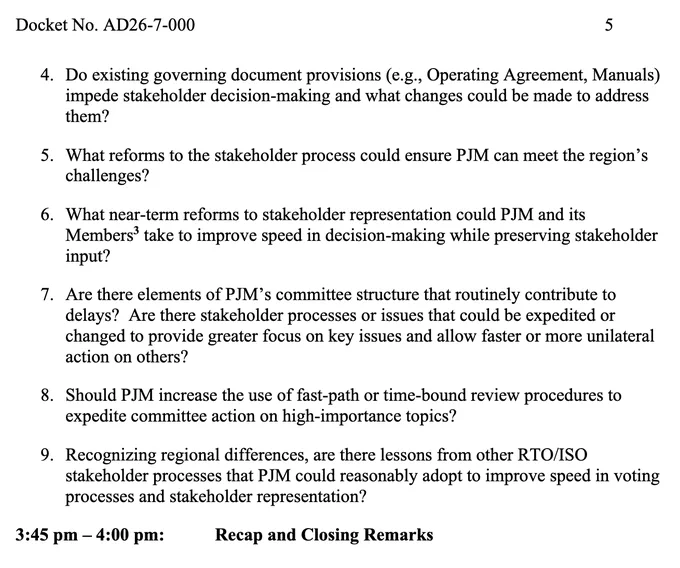 Docket No. AD26-7-000 5

4. Do existing governing document provisions (e.g., Operating Agreement, Manuals) impede stakeholder decision-making and what changes could be made to address them?

5. What reforms to the stakeholder process could ensure PJM can meet the region's challenges?

6. What near-term reforms to stakeholder representation could PJM and its Members$^3$ take to improve speed in decision-making while preserving stakeholder input?

7. Are there elements of PJM's committee structure that routinely contribute to delays? Are there stakeholder processes or issues that could be expedited or changed to provide greater focus on key issues and allow faster or more unilateral action on others?

8. Should PJM increase the use of fast-path or time-bound review procedures to expedite committee action on high-importance topics?

9. Recognizing regional differences, are there lessons from other RTO/ISO stakeholder processes that PJM could reasonably adopt to improve speed in voting processes and stakeholder representation?

3:45 pm – 4:00 pm: Recap and Closing Remarks